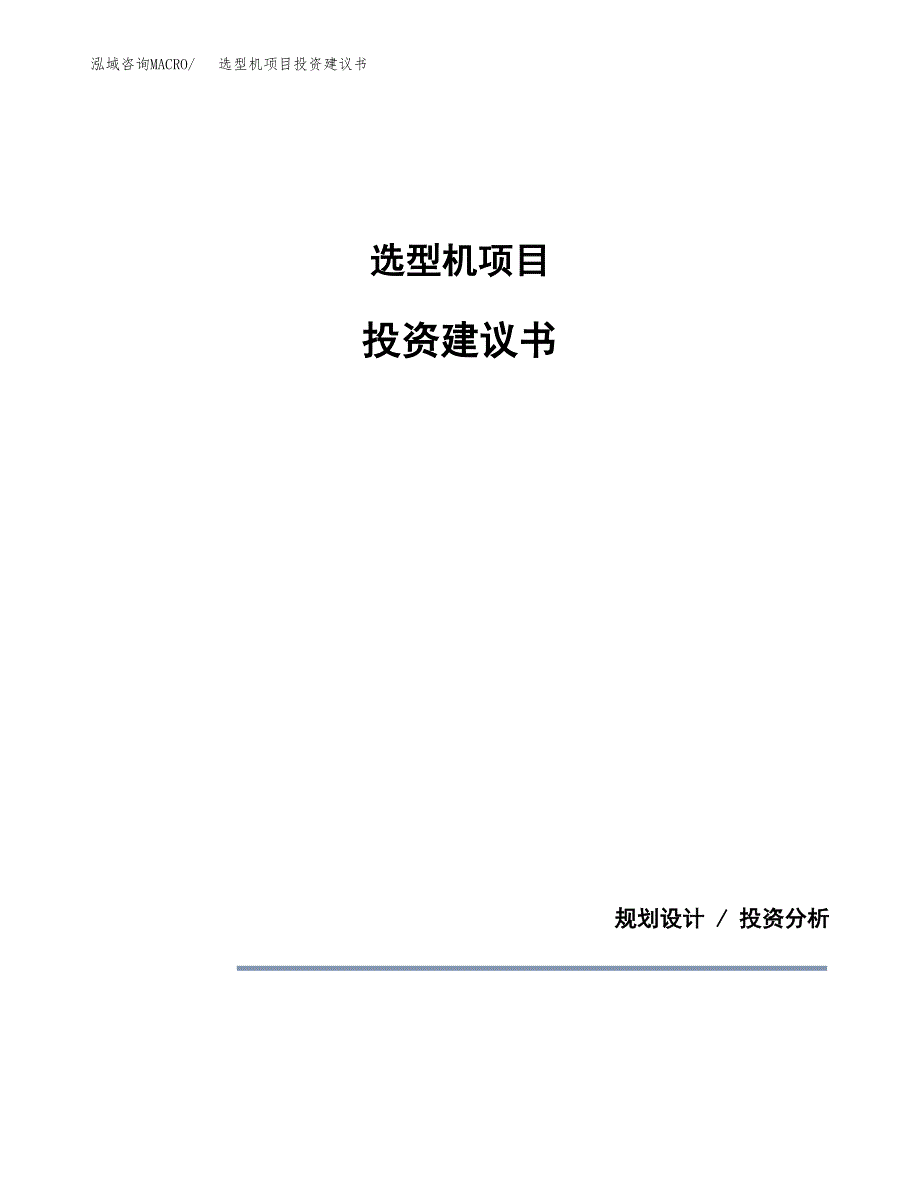 泓域咨询MACRO/　选型机项目投资建议书

选型机项目

投资建议书

规划设计 / 投资分析